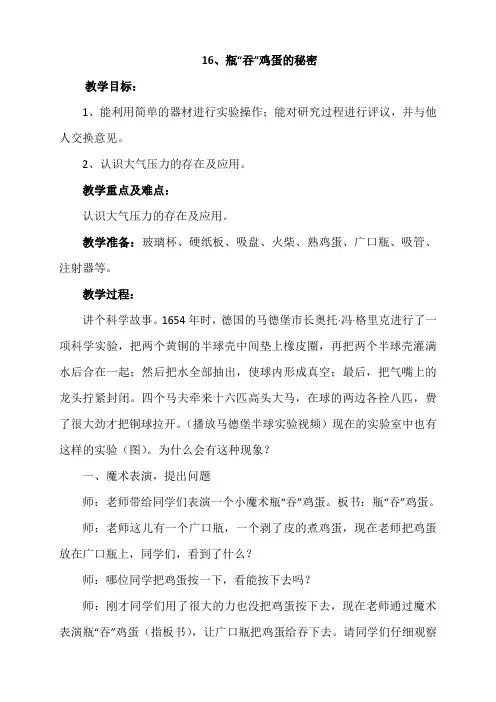 16、瓶“吞”鸡蛋的秘密

教学目标：

1、能利用简单的器材进行实验操作；能对研究过程进行评议，并与他人交换意见。

2、认识大气压力的存在及应用。

教学重点及难点：

认识大气压力的存在及应用。

教学准备：玻璃杯、硬纸板、吸盘、火柴、熟鸡蛋、广口瓶、吸管、注射器等。

教学过程：

讲个科学故事。1654年时，德国的马德堡市长奥托·冯·格里克进行了一项科学实验，把两个黄铜的半球壳中间垫上橡皮圈，再把两个半球壳灌满水后合在一起；然后把水全部抽出，使球内形成真空；最后，把气嘴上的龙头拧紧封闭。四个马夫牵来十六匹高头大马，在球的两边各拴八匹，费了很大劲才把铜球拉开。（播放马德堡半球实验视频）现在的实验室中也有这样的实验（图）。为什么会有这种现象？

一、魔术表演，提出问题

师：老师带给同学们表演一个小魔术瓶“吞”鸡蛋。板书：瓶“吞”鸡蛋。

师：老师这儿有一个广口瓶，一个剥了皮的煮鸡蛋，现在老师把鸡蛋放在广口瓶上，同学们，看到了什么？

师：哪位同学把鸡蛋按一下，看能按下去吗？

师：刚才同学们用了很大的力也没把鸡蛋按下去，现在老师通过魔术表演瓶“吞”鸡蛋（指板书），让广口瓶把鸡蛋给吞下去。请同学们仔细观察